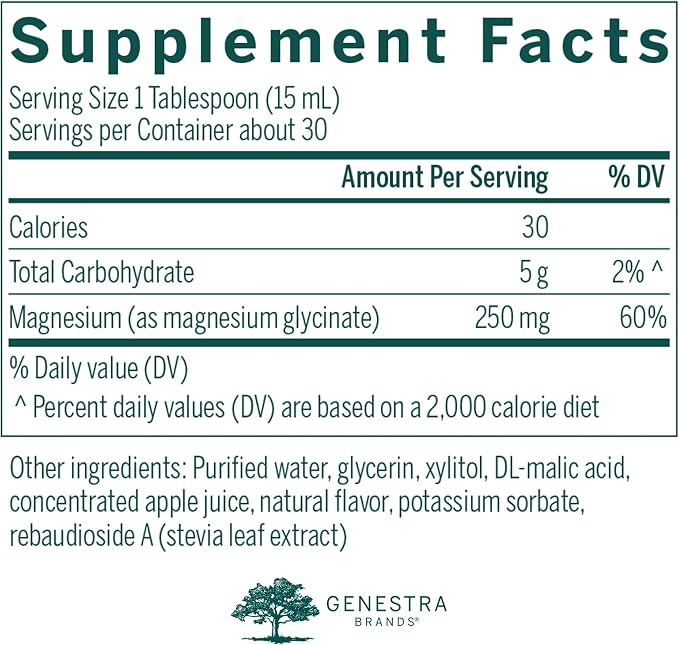 Supplement Facts

Serving Size 1 Tablespoon (15 mL)
Servings per Container about 30

|  | Amount Per Serving | % DV |
|---|---|---|
| Calories | 30 |  |
| Total Carbohydrate | 5 g | 2% ^ |
| Magnesium (as magnesium glycinate) | 250 mg | 60% |

% Daily value (DV)
^ Percent daily values (DV) are based on a 2,000 calorie diet

Other ingredients: Purified water, glycerin, xylitol, DL-malic acid, concentrated apple juice, natural flavor, potassium sorbate, rebaudioside A (stevia leaf extract)

GENESTRA
BRANDS®